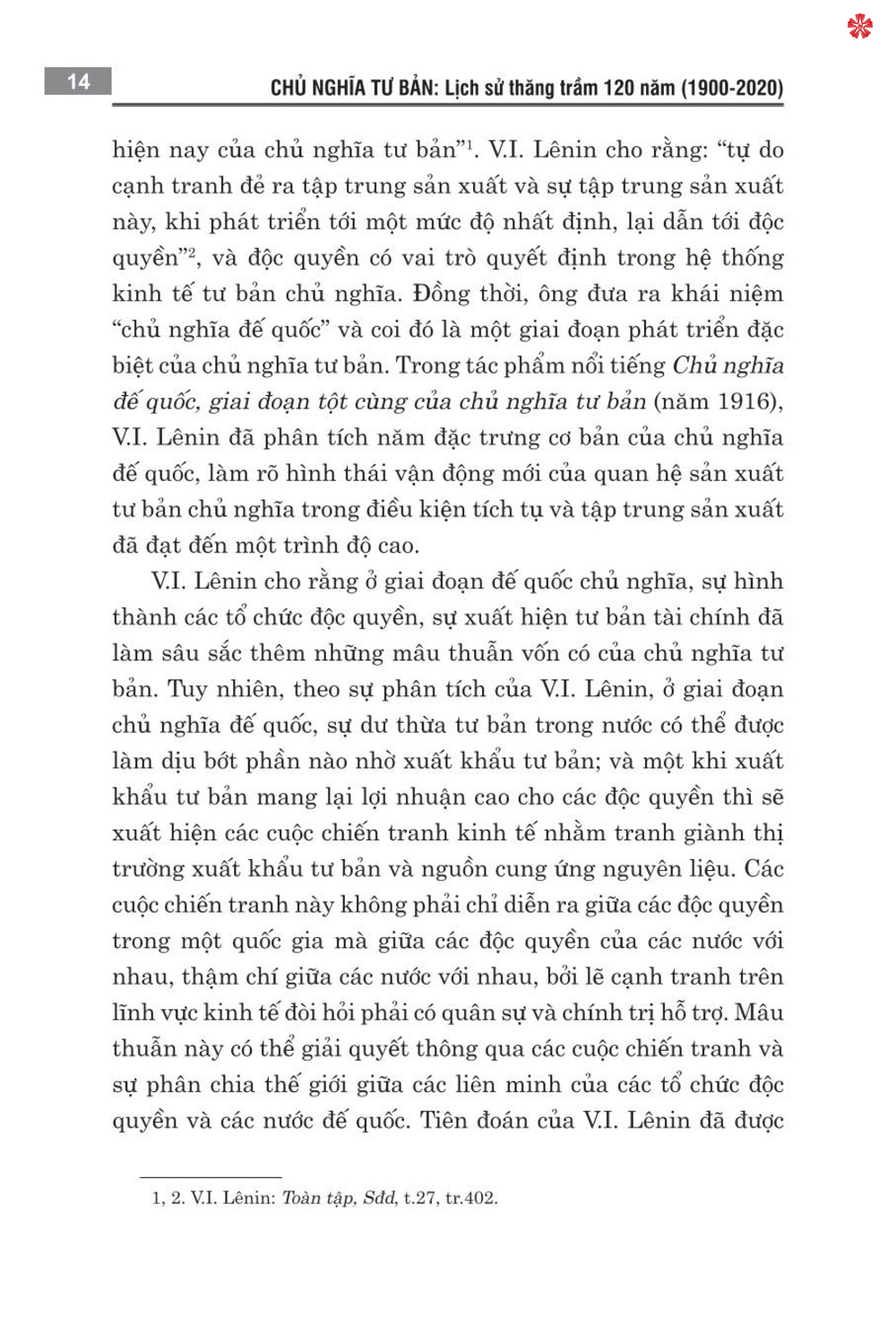 14

CHỦ NGHĨA TƯ BẢN: Lịch sử thăng trầm 120 năm (1900-2020)

hiện nay của chủ nghĩa tư bản"$^1$. V.I. Lênin cho rằng: "tự do cạnh tranh đẻ ra tập trung sản xuất và sự tập trung sản xuất này, khi phát triển tới một mức độ nhất định, lại dẫn tới độc quyền"$^2$, và độc quyền có vai trò quyết định trong hệ thống kinh tế tư bản chủ nghĩa. Đồng thời, ông đưa ra khái niệm "chủ nghĩa đế quốc" và coi đó là một giai đoạn phát triển đặc biệt của chủ nghĩa tư bản. Trong tác phẩm nổi tiếng Chủ nghĩa đế quốc, giai đoạn tột cùng của chủ nghĩa tư bản (năm 1916), V.I. Lênin đã phân tích năm đặc trưng cơ bản của chủ nghĩa đế quốc, làm rõ hình thái vận động mới của quan hệ sản xuất tư bản chủ nghĩa trong điều kiện tích tụ và tập trung sản xuất đã đạt đến một trình độ cao.

V.I. Lênin cho rằng ở giai đoạn đế quốc chủ nghĩa, sự hình thành các tổ chức độc quyền, sự xuất hiện tư bản tài chính đã làm sâu sắc thêm những mâu thuẫn vốn có của chủ nghĩa tư bản. Tuy nhiên, theo sự phân tích của V.I. Lênin, ở giai đoạn chủ nghĩa đế quốc, sự dư thừa tư bản trong nước có thể được làm dịu bớt phần nào nhờ xuất khẩu tư bản; và một khi xuất khẩu tư bản mang lại lợi nhuận cao cho các độc quyền thì sẽ xuất hiện các cuộc chiến tranh kinh tế nhằm tranh giành thị trường xuất khẩu tư bản và nguồn cung ứng nguyên liệu. Các cuộc chiến tranh này không phải chỉ diễn ra giữa các độc quyền trong một quốc gia mà giữa các độc quyền của các nước với nhau, thậm chí giữa các nước với nhau, bởi lẽ cạnh tranh trên lĩnh vực kinh tế đòi hỏi phải có quân sự và chính trị hỗ trợ. Mâu thuẫn này có thể giải quyết thông qua các cuộc chiến tranh và sự phân chia thế giới giữa các liên minh của các tổ chức độc quyền và các nước đế quốc. Tiên đoán của V.I. Lênin đã được

1, 2. V.I. Lênin: Toàn tập, Sđd, t.27, tr.402.